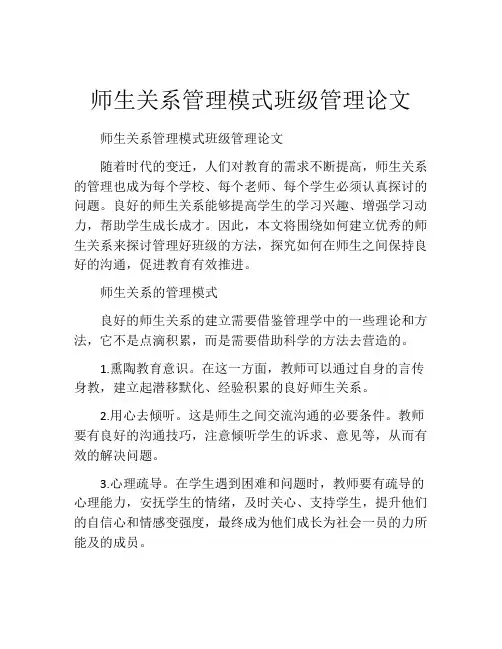 师生关系管理模式班级管理论文

师生关系管理模式班级管理论文

随着时代的变迁，人们对教育的需求不断提高，师生关系的管理也成为每个学校、每个老师、每个学生必须认真探讨的问题。良好的师生关系能够提高学生的学习兴趣、增强学习动力，帮助学生成长成才。因此，本文将围绕如何建立优秀的师生关系来探讨管理好班级的方法，探究如何在师生之间保持良好的沟通，促进教育有效推进。

师生关系的管理模式

良好的师生关系的建立需要借鉴管理学中的一些理论和方法，它不是点滴积累，而是需要借助科学的方法去营造的。

1.熏陶教育意识。在这一方面，教师可以通过自身的言传身教，建立起潜移默化、经验积累的良好师生关系。

2.用心去倾听。这是师生之间交流沟通的必要条件。教师要有良好的沟通技巧，注意倾听学生的诉求、意见等，从而有效的解决问题。

3.心理疏导。在学生遇到困难和问题时，教师要有疏导的心理能力，安抚学生的情绪，及时关心、支持学生，提升他们的自信心和情感变强度，最终成为他们成长为社会一员的力所能及的成员。